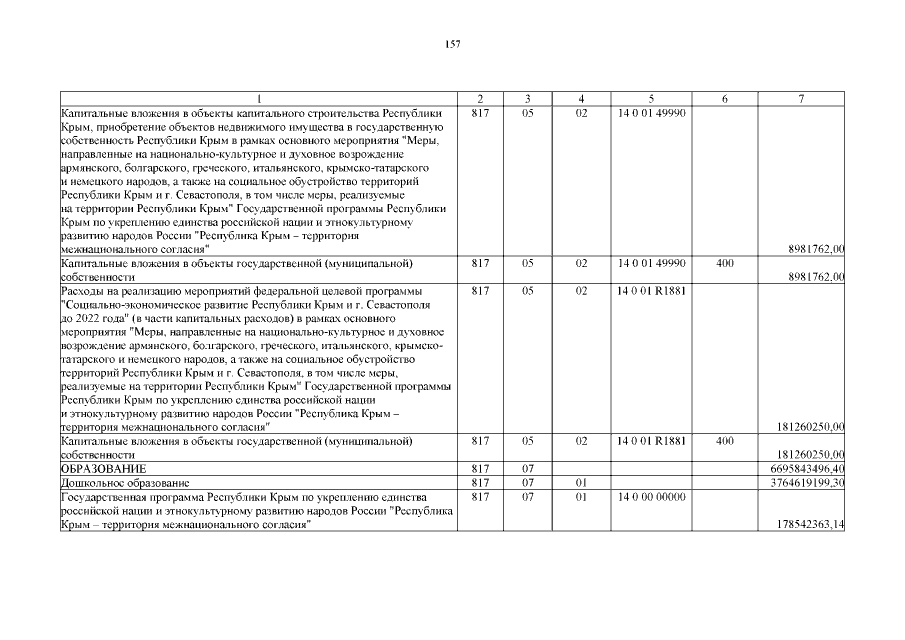 157

| 1 | 2 | 3 | 4 | 5 | 6 | 7 |
|---|---|---|---|---|---|---|
| Капитальные вложения в объекты капитального строительства Республики Крым, приобретение объектов недвижимого имущества в государственную собственность Республики Крым в рамках основного мероприятия "Меры, направленные на национально-культурное и духовное возрождение армянского, болгарского, греческого, итальянского, крымско-татарского и немецкого народов, а также на социальное обустройство территорий Республики Крым и г. Севастополя, в том числе меры, реализуемые на территории Республики Крым" Государственной программы Республики Крым по укреплению единства российской нации и этнокультурному развитию народов России "Республика Крым – территория межнационального согласия" | 817 | 05 | 02 | 14 0 01 49990 | | 8981762,00 |
| Капитальные вложения в объекты государственной (муниципальной) собственности | 817 | 05 | 02 | 14 0 01 49990 | 400 | 8981762,00 |
| Расходы на реализацию мероприятий федеральной целевой программы "Социально-экономическое развитие Республики Крым и г. Севастополя до 2022 года" (в части капитальных расходов) в рамках основного мероприятия "Меры, направленные на национально-культурное и духовное возрождение армянского, болгарского, греческого, итальянского, крымско-татарского и немецкого народов, а также на социальное обустройство территорий Республики Крым и г. Севастополя, в том числе меры, реализуемые на территории Республики Крым" Государственной программы Республики Крым по укреплению единства российской нации и этнокультурному развитию народов России "Республика Крым – территория межнационального согласия" | 817 | 05 | 02 | 14 0 01 R1881 | | 181260250,00 |
| Капитальные вложения в объекты государственной (муниципальной) собственности | 817 | 05 | 02 | 14 0 01 R1881 | 400 | 181260250,00 |
| ОБРАЗОВАНИЕ | 817 | 07 | | | | 6695843496,40 |
| Дошкольное образование | 817 | 07 | 01 | | | 3764619199,30 |
| Государственная программа Республики Крым по укреплению единства российской нации и этнокультурному развитию народов России "Республика Крым – территория межнационального согласия" | 817 | 07 | 01 | 14 0 00 00000 | | 178542363,14 |